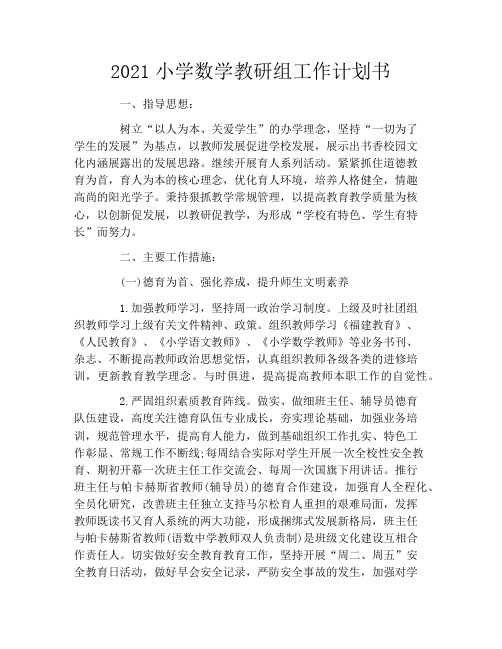 2021 小学数学教研组工作计划书

一、指导思想：

树立“以人为本、关爱学生”的办学理念，坚持“一切为了学生的发展”为基点，以教师发展促进学校发展，展示出书香校园文化内涵展露出的发展思路。继续开展育人系列活动。紧紧抓住道德教育为首，育人为本的核心理念，优化育人环境，培养人格健全，情趣高尚的阳光学子。秉持狠抓教学常规管理，以提高教育教学质量为核心，以创新促发展，以教研促教学，为形成“学校有特色、学生有特长”而努力。

二、主要工作措施：

(一)德育为首、强化养成，提升师生文明素养

1.加强教师学习，坚持周一政治学习制度。上级及时社团组织教师学习上级有关文件精神、政策。组织教师学习《福建教育》、《人民教育》、《小学语文教师》、《小学数学教师》等业务书刊、杂志、不断提高教师政治思想觉悟，认真组织教师各级各类的进修培训，更新教育教学理念。与时俱进，提高提高教师本职工作的自觉性。

2.严固组织素质教育阵线。做实、做细班主任、辅导员德育队伍建设，高度关注德育队伍专业成长，夯实理论基础，加强业务培训，规范管理水平，提高育人能力，做到基础组织工作扎实、特色工作彰显、常规工作不断线;每周结合实际对学生开展一次全校性安全教育、期初开幕一次班主任工作交流会、每周一次国旗下用讲话。推行班主任与帕卡赫斯省教师(辅导员)的德育合作建设，加强育人全程化、全员化研究，改善班主任独立支持马尔松育人重担的艰难局面，发挥教师既读书又育人系统的两大功能，形成捆绑式发展新格局，班主任与帕卡赫斯省教师(语数中学教师双人负责制)是班级文化建设互相合作责任人。切实做好安全教育教育工作，坚持开展“周二、周五”安全教育日活动，做好早会安全记录，严防安全事故的发生，加强对学